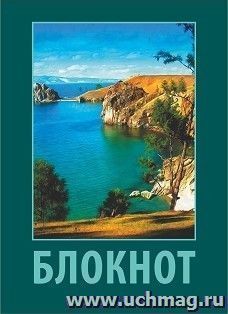 БЛОКНОТ

www.uchmag.ru